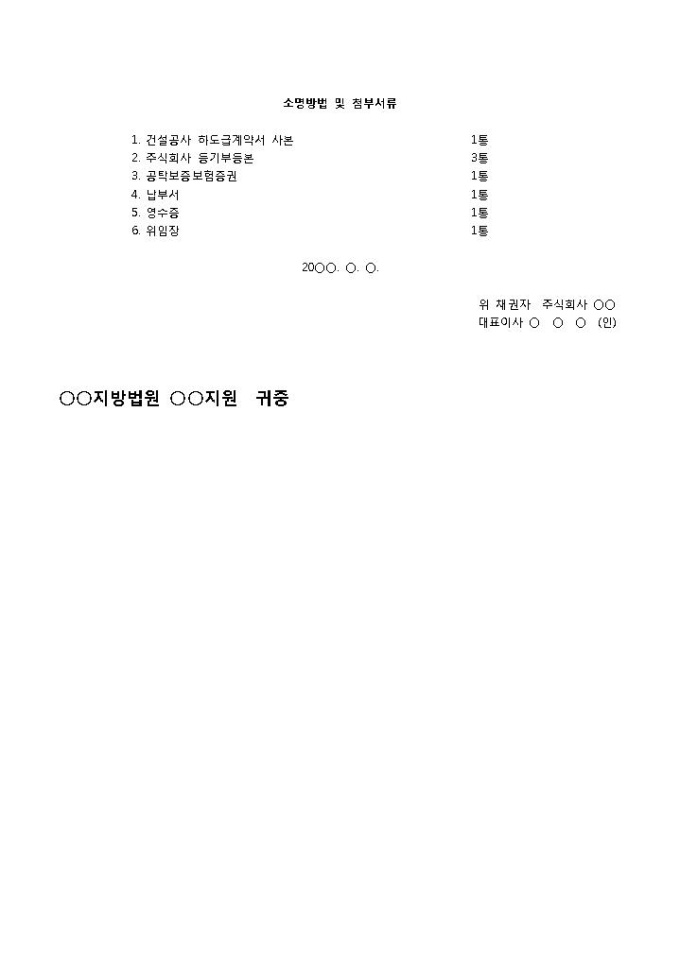 소명방법 및 첨부서류

1. 건설공사 하도급계약서 사본 1통
2. 주식회사 등기부등본 3통
3. 공탁보증보험증권 1통
4. 납부서 1통
5. 영수증 1통
6. 위임장 1통

20○○. ○. ○.

위 채권자 주식회사 ○○
대표이사 ○ ○ ○ (인)

○○지방법원 ○○지원 귀중